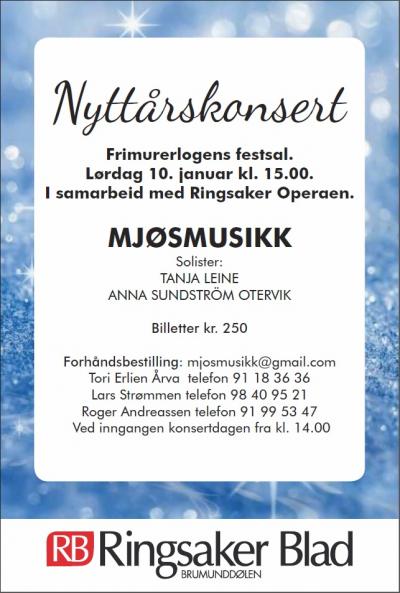 Nyttårskonsert

Frimurerlogens festsal.
Lørdag 10. januar kl. 15.00.
I samarbeid med Ringsaker Operaen.

MJØSMUSIKK
Solister:
TANJA LEINE
ANNA SUNDSTRÖM OTERVIK

Billetter kr. 250

Forhåndsbestilling: mjosmusikk@gmail.com
Tori Erlien Årva telefon 91 18 36 36
Lars Strømmen telefon 98 40 95 21
Roger Andreassen telefon 91 99 53 47
Ved inngangen konsertdagen fra kl. 14.00

RB Ringsaker Blad
BRUMUNDDØLEN